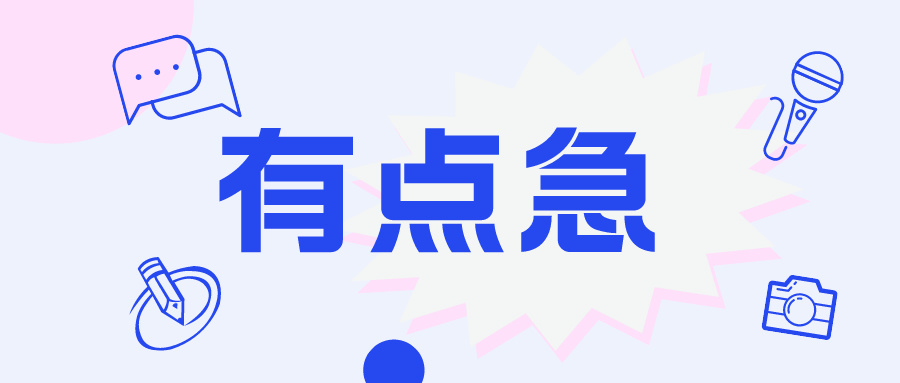 有点急